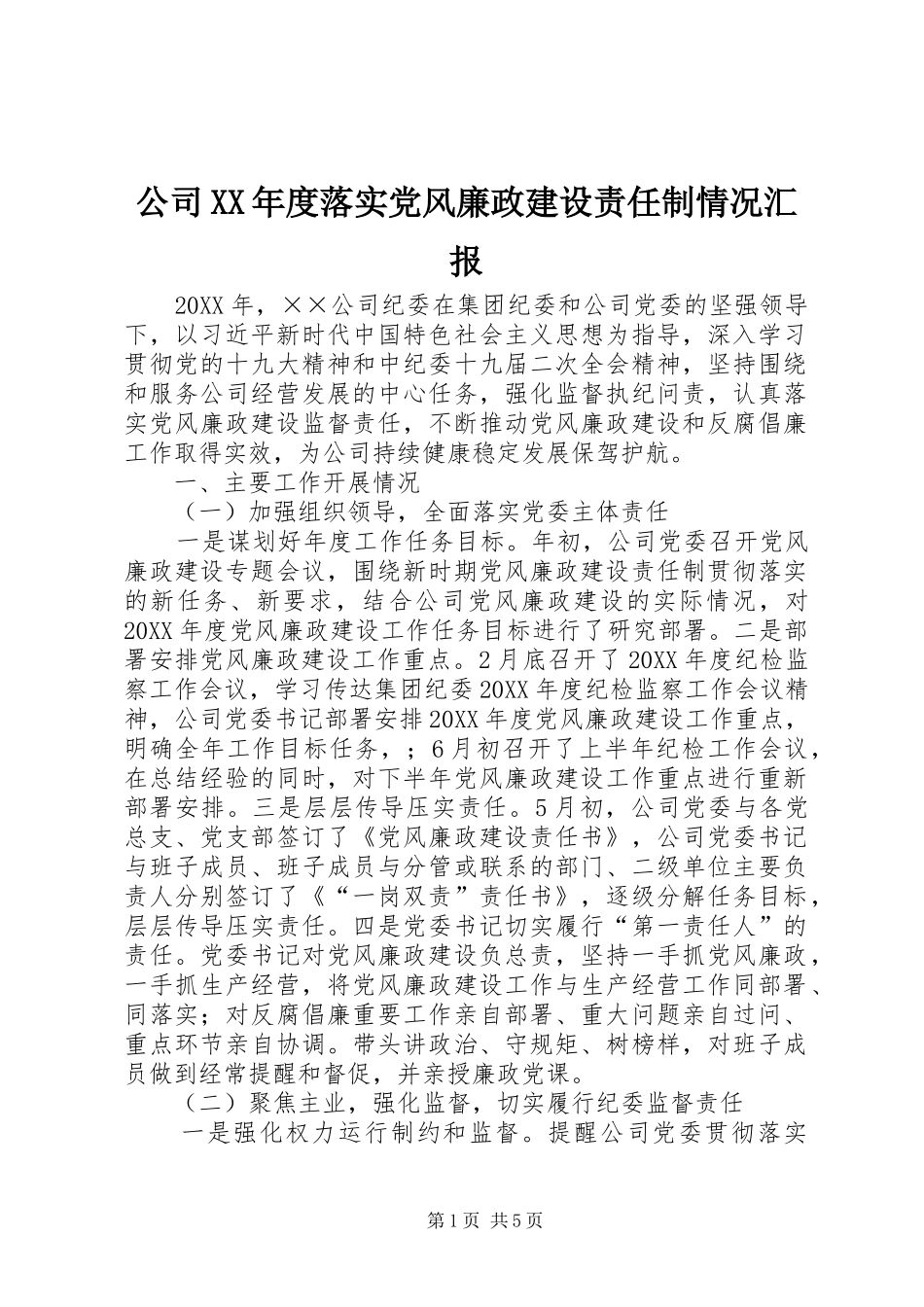 公司XX年度落实党风廉政建设责任制情况汇报

20XX年，××公司纪委在集团纪委和公司党委的坚强领导下，以习近平新时代中国特色社会主义思想为指导，深入学习贯彻党的十九大精神和中纪委十九届二次全会精神，坚持围绕和服务公司经营发展的中心任务，强化监督执纪问责，认真落实党风廉政建设监督责任，不断推动党风廉政建设和反腐倡廉工作取得实效，为公司持续健康稳定发展保驾护航。

一、主要工作开展情况

（一）加强组织领导，全面落实党委主体责任

一是谋划好年度工作任务目标。年初，公司党委召开党风廉政建设专题会议，围绕新时期党风廉政建设责任制贯彻落实的新任务、新要求，结合公司党风廉政建设的实际情况，对20XX年度党风廉政建设工作任务目标进行了研究部署。二是部署安排党风廉政建设工作重点。2月底召开了20XX年度纪检监察工作会议，学习传达集团纪委20XX年度纪检监察工作会议精神，公司党委书记部署安排20XX年度党风廉政建设工作重点，明确全年工作目标任务，；6月初召开了上半年纪检工作会议，在总结经验的同时，对下半年党风廉政建设工作重点进行重新部署安排。三是层层传导压实责任。5月初，公司党委与各党总支、党支部签订了《党风廉政建设责任书》，公司党委书记与班子成员、班子成员与分管或联系的部门、二级单位主要负责人分别签订了《“一岗双责”责任书》，逐级分解任务目标，层层传导压实责任。四是党委书记切实履行“第一责任人”的责任。党委书记对党风廉政建设负总责，坚持一手抓党风廉政，一手抓生产经营，将党风廉政建设工作与生产经营工作同部署、同落实；对反腐倡廉重要工作亲自部署、重大问题亲自过问、重点环节亲自协调。带头讲政治、守规矩、树榜样，对班子成员做到经常提醒和督促，并亲授廉政党课。

（二）聚焦主业，强化监督，切实履行纪委监督责任

一是强化权力运行制约和监督。提醒公司党委贯彻落实

第1页 共5页